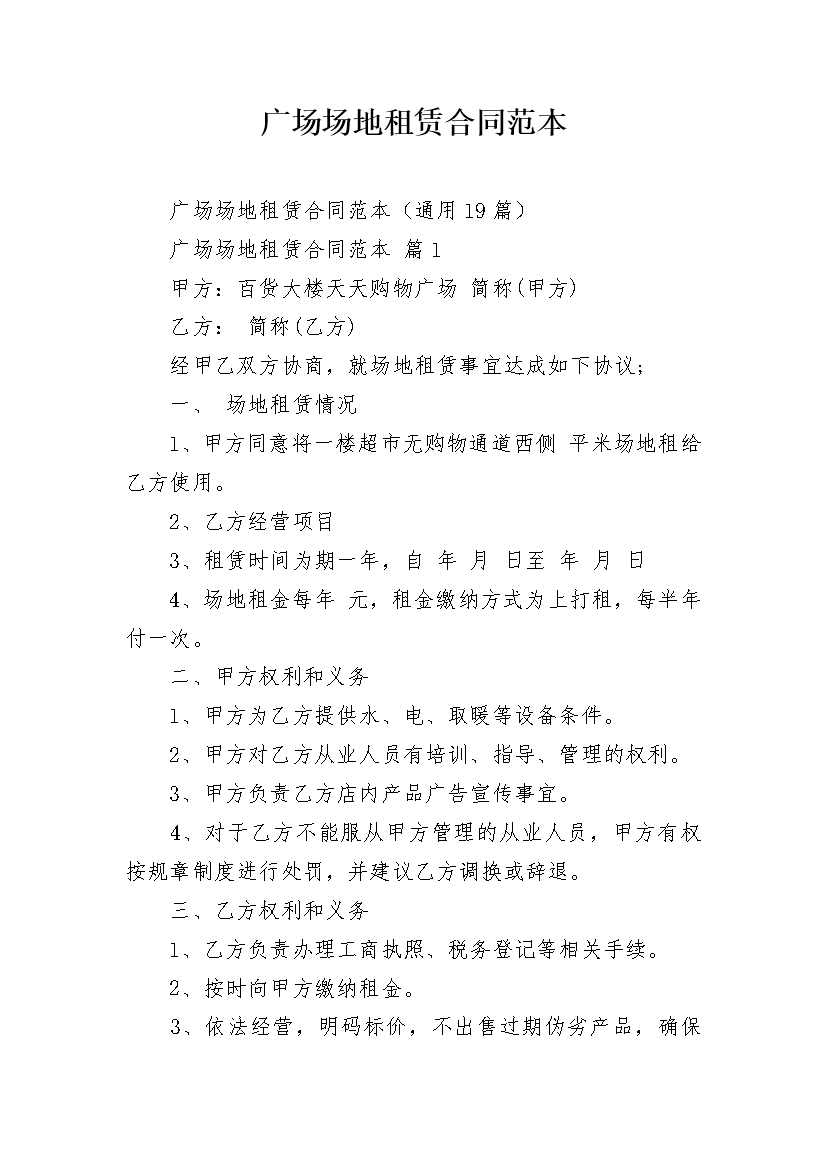 广场场地租赁合同范本

广场场地租赁合同范本（通用19篇）

广场场地租赁合同范本 篇1

甲方：百货大楼天天购物广场 简称(甲方)

乙方： 简称(乙方)

经甲乙双方协商，就场地租赁事宜达成如下协议;

一、 场地租赁情况

1、甲方同意将一楼超市无购物通道西侧 平米场地租给乙方使用。

2、乙方经营项目

3、租赁时间为期一年，自 年 月 日至 年 月 日

4、场地租金每年 元，租金缴纳方式为上打租，每半年付一次。

二、甲方权利和义务

1、甲方为乙方提供水、电、取暖等设备条件。

2、甲方对乙方从业人员有培训、指导、管理的权利。

3、甲方负责乙方店内产品广告宣传事宜。

4、对于乙方不能服从甲方管理的从业人员，甲方有权按规章制度进行处罚，并建议乙方调换或辞退。

三、乙方权利和义务

1、乙方负责办理工商执照、税务登记等相关手续。

2、按时向甲方缴纳租金。

3、依法经营，明码标价，不出售过期伪劣产品，确保